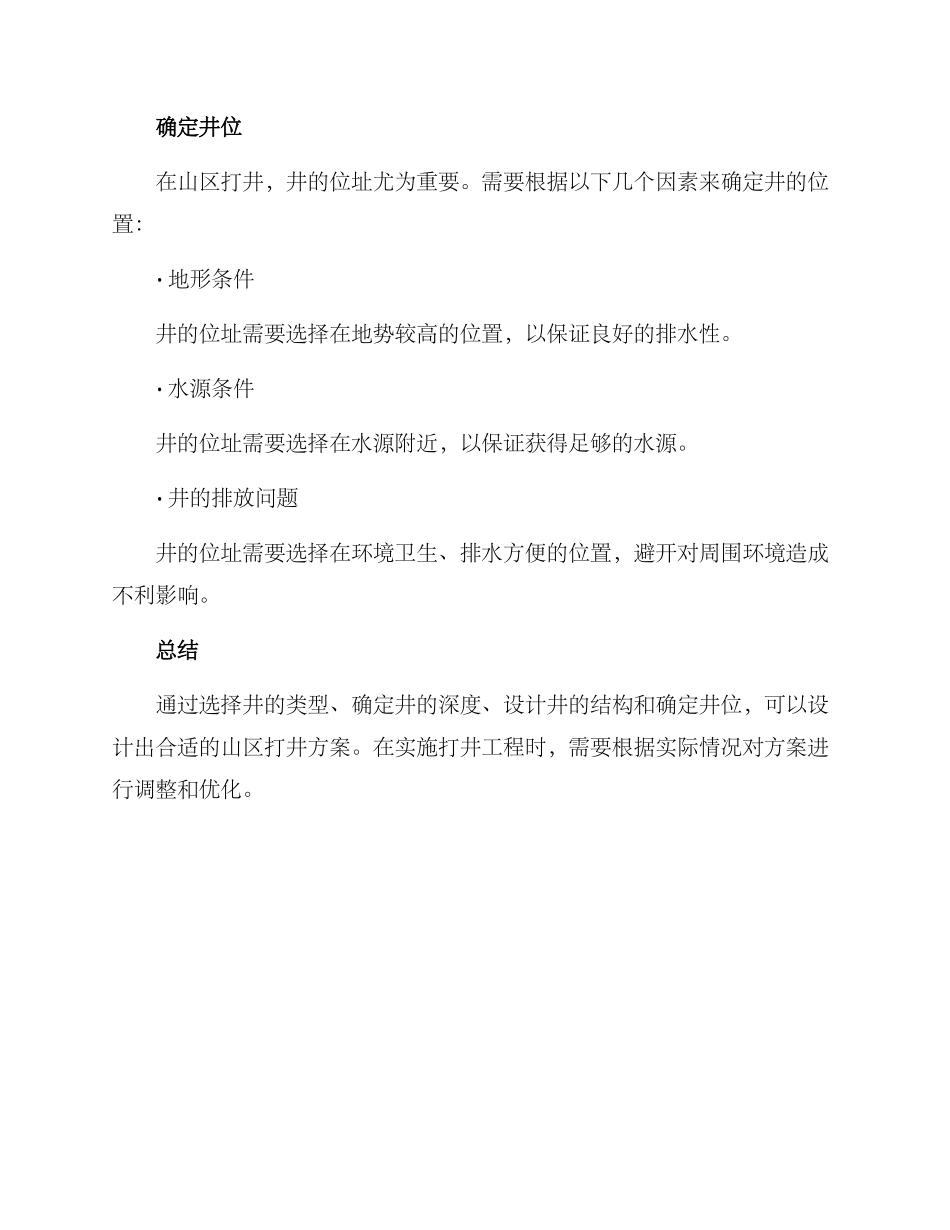 确定井位

在山区打井，井的位址尤为重要。需要根据以下几个因素来确定井的位置：

· 地形条件

井的位址需要选择在地势较高的位置，以保证良好的排水性。

· 水源条件

井的位址需要选择在水源附近，以保证获得足够的水源。

· 井的排放问题

井的位址需要选择在环境卫生、排水方便的位置，避开对周围环境造成不利影响。

总结

通过选择井的类型、确定井的深度、设计井的结构和确定井位，可以设计出合适的山区打井方案。在实施打井工程时，需要根据实际情况对方案进行调整和优化。